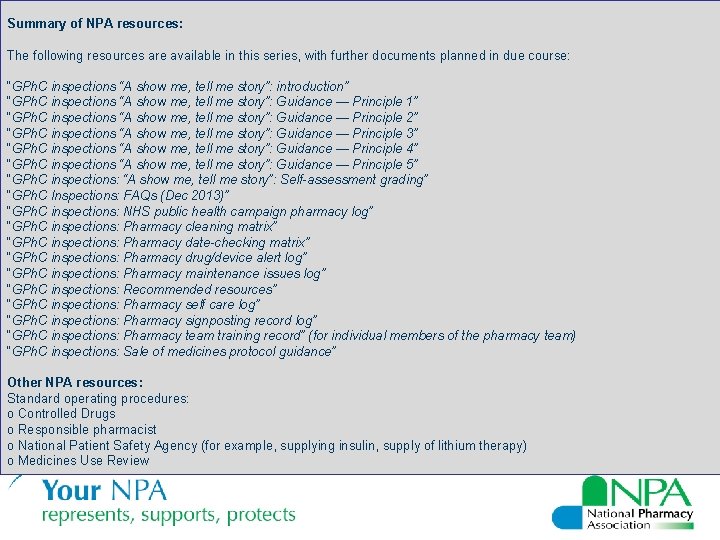 Summary of NPA resources:

The following resources are available in this series, with further documents planned in due course:

"GPhC inspections "A show me, tell me story": introduction"
"GPhC inspections "A show me, tell me story": Guidance — Principle 1"
"GPhC inspections "A show me, tell me story": Guidance — Principle 2"
"GPhC inspections "A show me, tell me story": Guidance — Principle 3"
"GPhC inspections "A show me, tell me story": Guidance — Principle 4"
"GPhC inspections "A show me, tell me story": Guidance — Principle 5"
"GPhC inspections: "A show me, tell me story": Self-assessment grading"
"GPhC Inspections: FAQs (Dec 2013)"
"GPhC inspections: NHS public health campaign pharmacy log"
"GPhC inspections: Pharmacy cleaning matrix"
"GPhC inspections: Pharmacy date-checking matrix"
"GPhC inspections: Pharmacy drug/device alert log"
"GPhC inspections: Pharmacy maintenance issues log"
"GPhC inspections: Recommended resources"
"GPhC inspections: Pharmacy self care log"
"GPhC inspections: Pharmacy signposting record log"
"GPhC inspections: Pharmacy team training record" (for individual members of the pharmacy team)
"GPhC inspections: Sale of medicines protocol guidance"

Other NPA resources:
Standard operating procedures:
o Controlled Drugs
o Responsible pharmacist
o National Patient Safety Agency (for example, supplying insulin, supply of lithium therapy)
o Medicines Use Review

Your NPA
represents, supports, protects

NPA
National Pharmacy Association